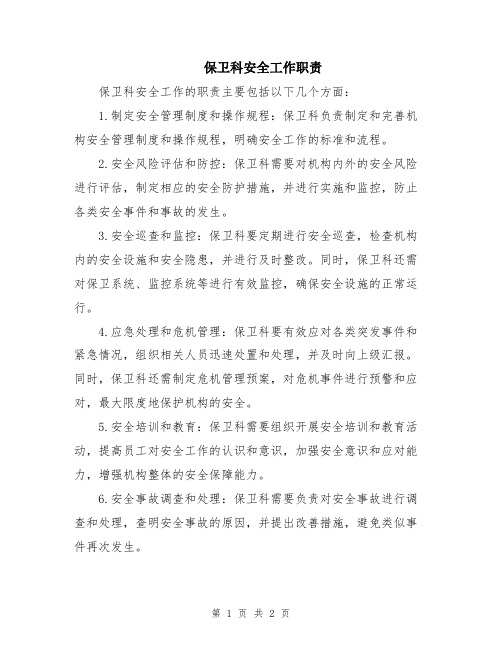 保卫科安全工作职责

保卫科安全工作的职责主要包括以下几个方面：

1.制定安全管理制度和操作规程：保卫科负责制定和完善机构安全管理制度和操作规程，明确安全工作的标准和流程。

2.安全风险评估和防控：保卫科需要对机构内外的安全风险进行评估，制定相应的安全防护措施，并进行实施和监控，防止各类安全事件和事故的发生。

3.安全巡查和监控：保卫科要定期进行安全巡查，检查机构内的安全设施和安全隐患，并进行及时整改。同时，保卫科还需对保卫系统、监控系统等进行有效监控，确保安全设施的正常运行。

4.应急处理和危机管理：保卫科要有效应对各类突发事件和紧急情况，组织相关人员迅速处置和处理，并及时向上级汇报。同时，保卫科还需制定危机管理预案，对危机事件进行预警和应对，最大限度地保护机构的安全。

5.安全培训和教育：保卫科需要组织开展安全培训和教育活动，提高员工对安全工作的认识和意识，加强安全意识和应对能力，增强机构整体的安全保障能力。

6.安全事故调查和处理：保卫科需要负责对安全事故进行调查和处理，查明安全事故的原因，并提出改善措施，避免类似事件再次发生。

第 1 页 共 2 页